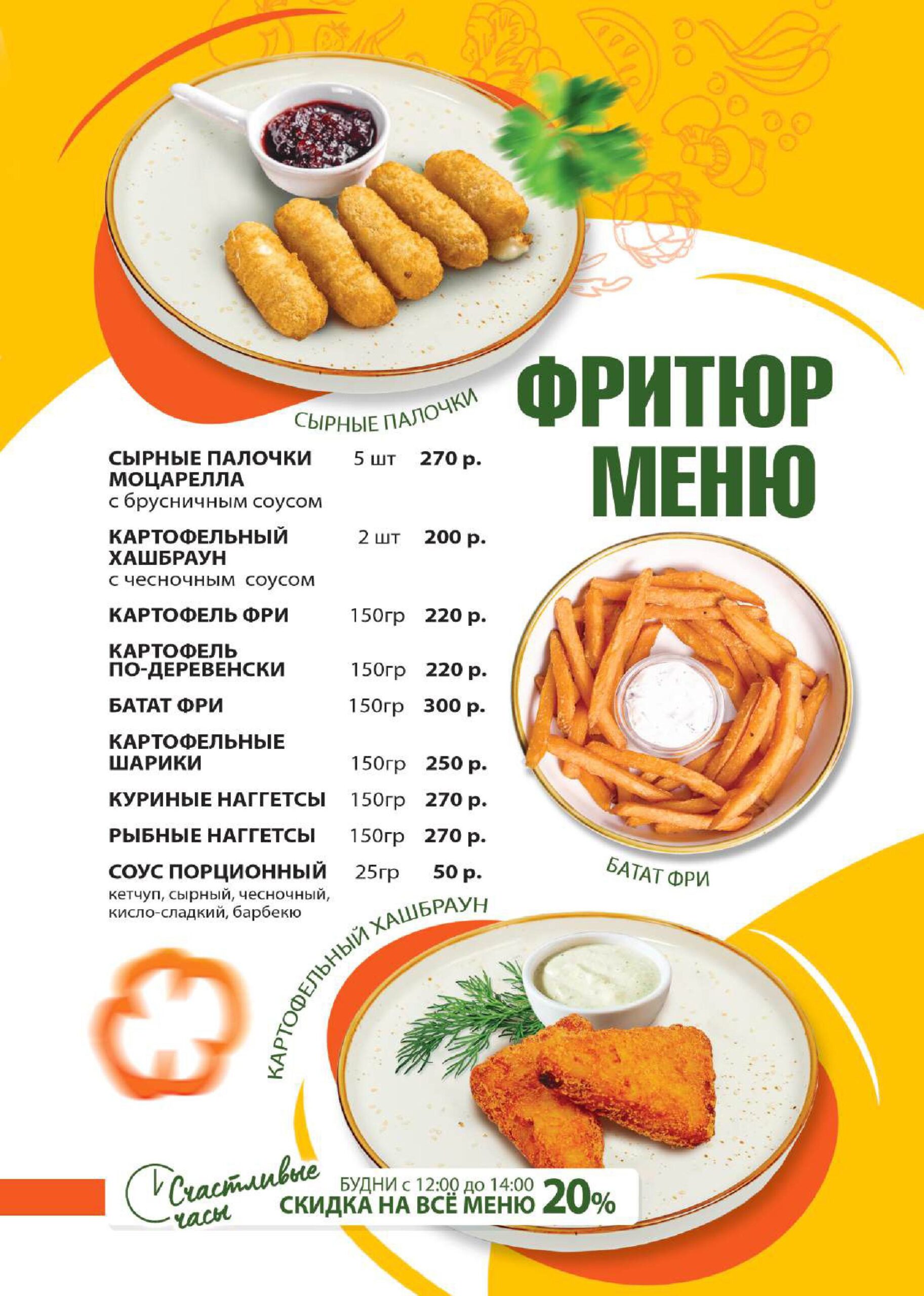 СЫРНЫЕ ПАЛОЧКИ

ФРИТЮР МЕНЮ

СЫРНЫЕ ПАЛОЧКИ МОЦАРЕЛЛА 5 шт 270 р.
с брусничным соусом

КАРТОФЕЛЬНЫЙ ХАШБРАУН 2 шт 200 р.
с чесночным соусом

КАРТОФЕЛЬ ФРИ 150гр 220 р.

КАРТОФЕЛЬ ПО-ДЕРЕВЕНСКИ 150гр 220 р.

БАТАТ ФРИ 150гр 300 р.

КАРТОФЕЛЬНЫЕ ШАРИКИ 150гр 250 р.

КУРИНЫЕ НАГГЕТСЫ 150гр 270 р.

РЫБНЫЕ НАГГЕТСЫ 150гр 270 р.

СОУС ПОРЦИОННЫЙ 25гр 50 р.
кетчуп, сырный, чесночный, кисло-сладкий, барбекю

БАТАТ ФРИ

КАРТОФЕЛЬНЫЙ ХАШБРАУН

Счастливые часы

БУДНИ с 12:00 до 14:00
СКИДКА НА ВСЁ МЕНЮ 20%